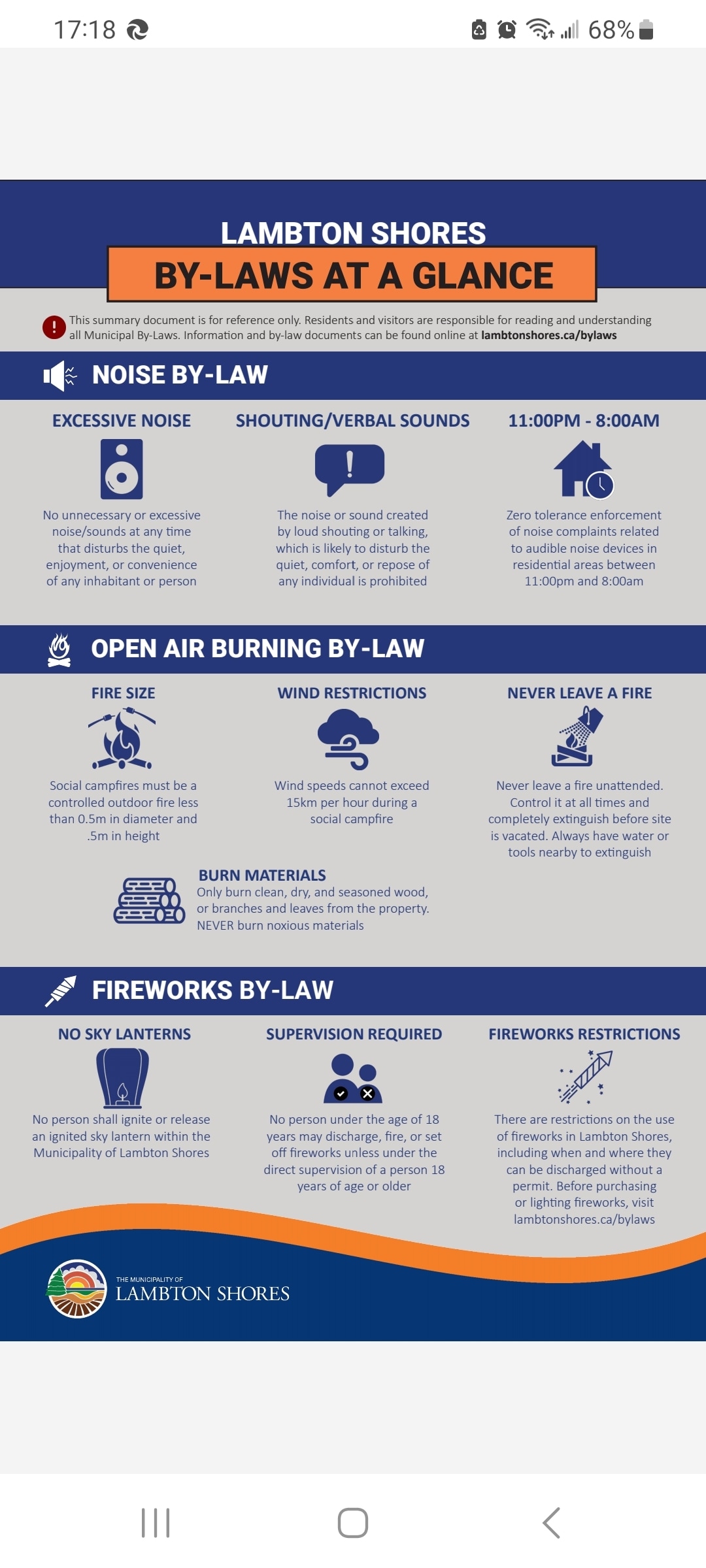 17:18

68%

LAMBTON SHORES
BY-LAWS AT A GLANCE

This summary document is for reference only. Residents and visitors are responsible for reading and understanding all Municipal By-Laws. Information and by-law documents can be found online at lambtonshores.ca/bylaws

NOISE BY-LAW

EXCESSIVE NOISE

No unnecessary or excessive noise/sounds at any time that disturbs the quiet, enjoyment, or convenience of any inhabitant or person

SHOUTING/VERBAL SOUNDS

The noise or sound created by loud shouting or talking, which is likely to disturb the quiet, comfort, or repose of any individual is prohibited

11:00PM - 8:00AM

Zero tolerance enforcement of noise complaints related to audible noise devices in residential areas between 11:00pm and 8:00am

OPEN AIR BURNING BY-LAW

FIRE SIZE

Social campfires must be a controlled outdoor fire less than 0.5m in diameter and .5m in height

WIND RESTRICTIONS

Wind speeds cannot exceed 15km per hour during a social campfire

NEVER LEAVE A FIRE

Never leave a fire unattended. Control it at all times and completely extinguish before site is vacated. Always have water or tools nearby to extinguish

BURN MATERIALS
Only burn clean, dry, and seasoned wood, or branches and leaves from the property. NEVER burn noxious materials

FIREWORKS BY-LAW

NO SKY LANTERNS

No person shall ignite or release an ignited sky lantern within the Municipality of Lambton Shores

SUPERVISION REQUIRED

No person under the age of 18 years may discharge, fire, or set off fireworks unless under the direct supervision of a person 18 years of age or older

FIREWORKS RESTRICTIONS

There are restrictions on the use of fireworks in Lambton Shores, including when and where they can be discharged without a permit. Before purchasing or lighting fireworks, visit lambtonshores.ca/bylaws

THE MUNICIPALITY OF
LAMBTON SHORES